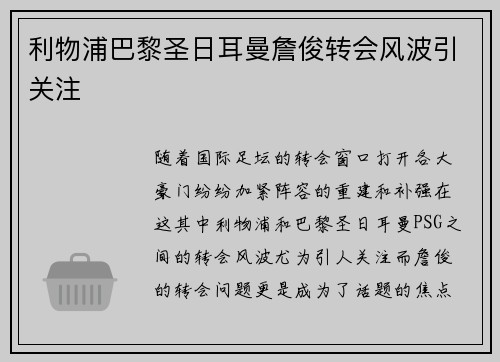 利物浦巴黎圣日耳曼詹俊转会风波引关注

随着国际足坛的转会窗口打开各大豪门纷纷加紧阵容的重建和补强在这其中利物浦和巴黎圣日耳曼PSG之间的转会风波尤为引人关注而詹俊的转会问题更是成为了话题的焦点